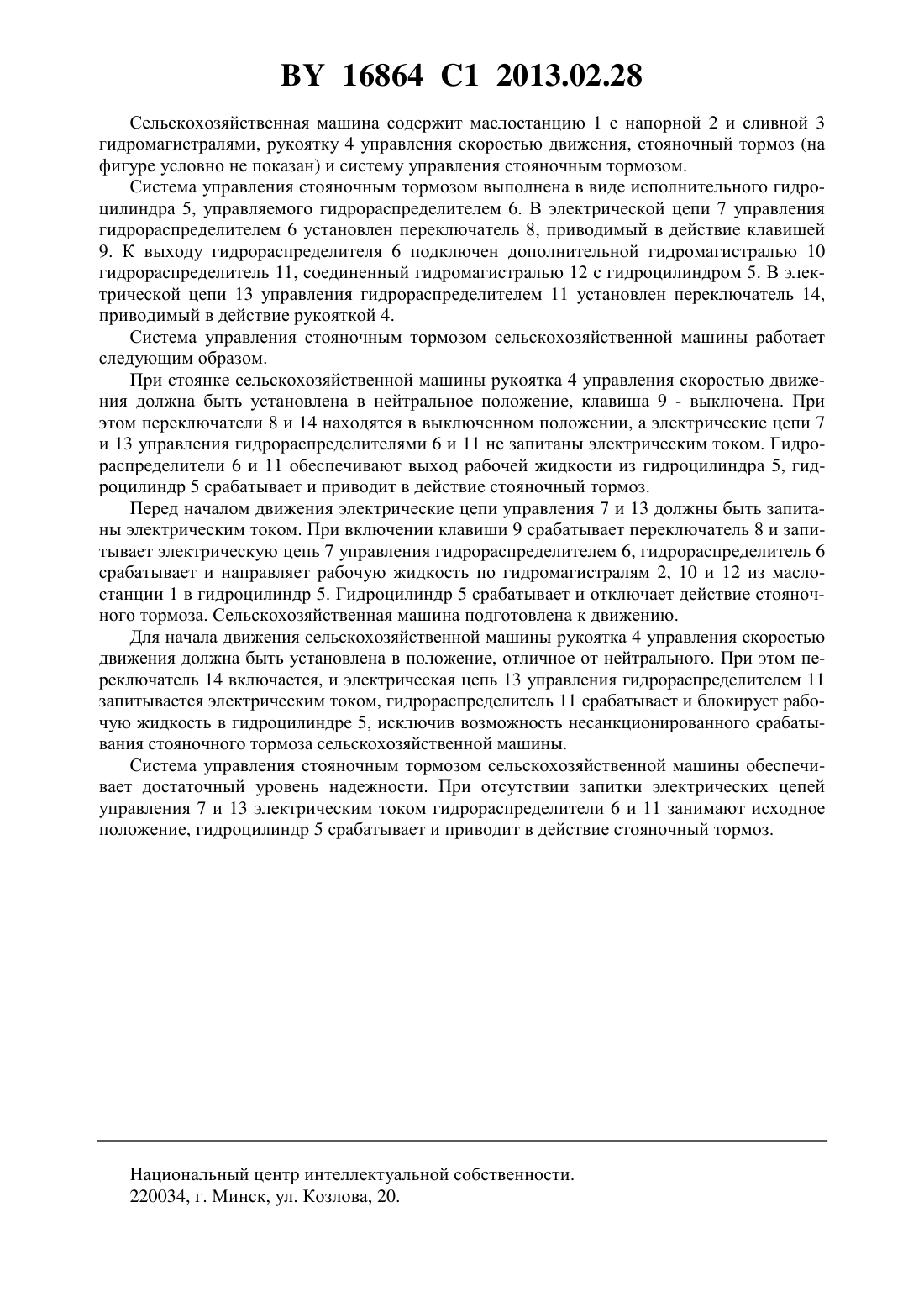 BY 16864 C1 2013.02.28

Сельскохозяйственная машина содержит маслостанцию 1 с напорной 2 и сливной 3 гидромагистралями, рукоятку 4 управления скоростью движения, стояночный тормоз (на фигуре условно не показан) и систему управления стояночным тормозом.

Система управления стояночным тормозом выполнена в виде исполнительного гидроцилиндра 5, управляемого гидрораспределителем 6. В электрической цепи 7 управления гидрораспределителем 6 установлен переключатель 8, приводимый в действие клавишей 9. К выходу гидрораспределителя 6 подключен дополнительной гидромагистралью 10 гидрораспределитель 11, соединенный гидромагистралью 12 с гидроцилиндром 5. В электрической цепи 13 управления гидрораспределителем 11 установлен переключатель 14, приводимый в действие рукояткой 4.

Система управления стояночным тормозом сельскохозяйственной машины работает следующим образом.

При стоянке сельскохозяйственной машины рукоятка 4 управления скоростью движения должна быть установлена в нейтральное положение, клавиша 9 - выключена. При этом переключатели 8 и 14 находятся в выключенном положении, а электрические цепи 7 и 13 управления гидрораспределителями 6 и 11 не запитаны электрическим током. Гидрораспределители 6 и 11 обеспечивают выход рабочей жидкости из гидроцилиндра 5, гидроцилиндр 5 срабатывает и приводит в действие стояночный тормоз.

Перед началом движения электрические цепи управления 7 и 13 должны быть запитаны электрическим током. При включении клавиши 9 срабатывает переключатель 8 и запитывает электрическую цепь 7 управления гидрораспределителем 6, гидрораспределитель 6 срабатывает и направляет рабочую жидкость по гидромагистралям 2, 10 и 12 из маслостанции 1 в гидроцилиндр 5. Гидроцилиндр 5 срабатывает и отключает действие стояночного тормоза. Сельскохозяйственная машина подготовлена к движению.

Для начала движения сельскохозяйственной машины рукоятка 4 управления скоростью движения должна быть установлена в положение, отличное от нейтрального. При этом переключатель 14 включается, и электрическая цепь 13 управления гидрораспределителем 11 запитывается электрическим током, гидрораспределитель 11 срабатывает и блокирует рабочую жидкость в гидроцилиндре 5, исключив возможность несанкционированного срабатывания стояночного тормоза сельскохозяйственной машины.

Система управления стояночным тормозом сельскохозяйственной машины обеспечивает достаточный уровень надежности. При отсутствии запитки электрических цепей управления 7 и 13 электрическим током гидрораспределители 6 и 11 занимают исходное положение, гидроцилиндр 5 срабатывает и приводит в действие стояночный тормоз.

Национальный центр интеллектуальной собственности.
220034, г. Минск, ул. Козлова, 20.